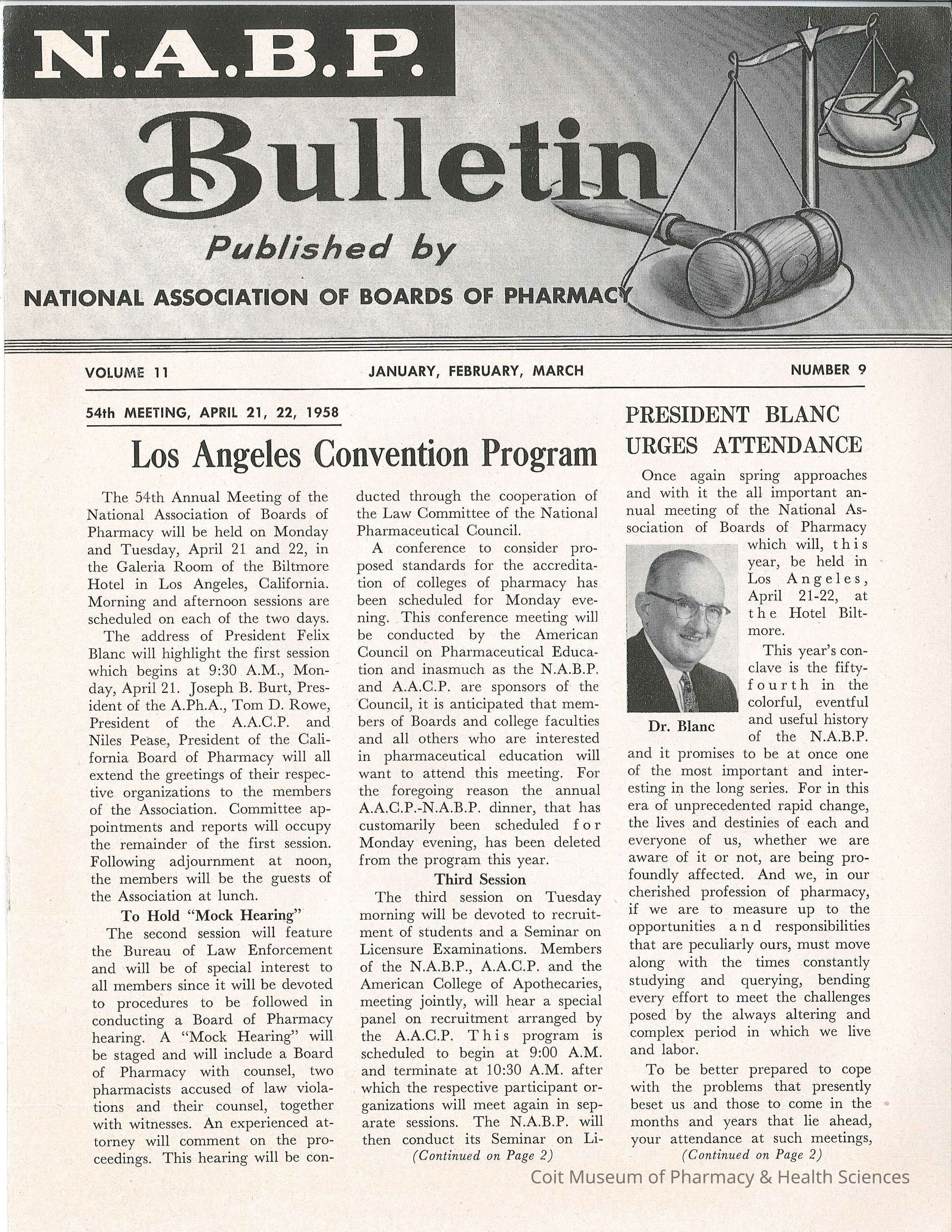 N.A.B.P.

Bulletin

Published by

NATIONAL ASSOCIATION OF BOARDS OF PHARMACY

VOLUME 11

JANUARY, FEBRUARY, MARCH

NUMBER 9

54th MEETING, APRIL 21, 22, 1958

Los Angeles Convention Program

The 54th Annual Meeting of the National Association of Boards of Pharmacy will be held on Monday and Tuesday, April 21 and 22, in the Galeria Room of the Biltmore Hotel in Los Angeles, California. Morning and afternoon sessions are scheduled on each of the two days.

The address of President Felix Blanc will highlight the first session which begins at 9:30 A.M., Monday, April 21. Joseph B. Burt, President of the A.Ph.A., Tom D. Rowe, President of the A.A.C.P. and Niles Pease, President of the California Board of Pharmacy will all extend the greetings of their respective organizations to the members of the Association. Committee appointments and reports will occupy the remainder of the first session. Following adjournment at noon, the members will be the guests of the Association at lunch.

To Hold "Mock Hearing"

The second session will feature the Bureau of Law Enforcement and will be of special interest to all members since it will be devoted to procedures to be followed in conducting a Board of Pharmacy hearing. A "Mock Hearing" will be staged and will include a Board of Pharmacy with counsel, two pharmacists accused of law violations and their counsel, together with witnesses. An experienced attorney will comment on the proceedings. This hearing will be conducted through the cooperation of the Law Committee of the National Pharmaceutical Council.

A conference to consider proposed standards for the accreditation of colleges of pharmacy has been scheduled for Monday evening. This conference meeting will be conducted by the American Council on Pharmaceutical Education and inasmuch as the N.A.B.P. and A.A.C.P. are sponsors of the Council, it is anticipated that members of Boards and college faculties and all others who are interested in pharmaceutical education will want to attend this meeting. For the foregoing reason the annual A.A.C.P.-N.A.B.P. dinner, that has customarily been scheduled for Monday evening, has been deleted from the program this year.

Third Session

The third session on Tuesday morning will be devoted to recruitment of students and a Seminar on Licensure Examinations. Members of the N.A.B.P., A.A.C.P. and the American College of Apothecaries, meeting jointly, will hear a special panel on recruitment arranged by the A.A.C.P. This program is scheduled to begin at 9:00 A.M. and terminate at 10:30 A.M. after which the respective participant organizations will meet again in separate sessions. The N.A.B.P. will then conduct its Seminar on Li-

(Continued on Page 2)

PRESIDENT BLANC URGES ATTENDANCE

Once again spring approaches and with it the all important annual meeting of the National Association of Boards of Pharmacy which will, this year, be held in Los Angeles, April 21-22, at the Hotel Biltmore.

Dr. Blanc

This year's conclave is the fifty-fourth in the colorful, eventful and useful history of the N.A.B.P. and it promises to be at once one of the most important and interesting in the long series. For in this era of unprecedented rapid change, the lives and destinies of each and everyone of us, whether we are aware of it or not, are being profoundly affected. And we, in our cherished profession of pharmacy, if we are to measure up to the opportunities and responsibilities that are peculiarly ours, must move along with the times constantly studying and querying, bending every effort to meet the challenges posed by the always altering and complex period in which we live and labor.

To be better prepared to cope with the problems that presently beset us and those to come in the months and years that lie ahead, your attendance at such meetings,

(Continued on Page 2)

Coit Museum of Pharmacy & Health Sciences